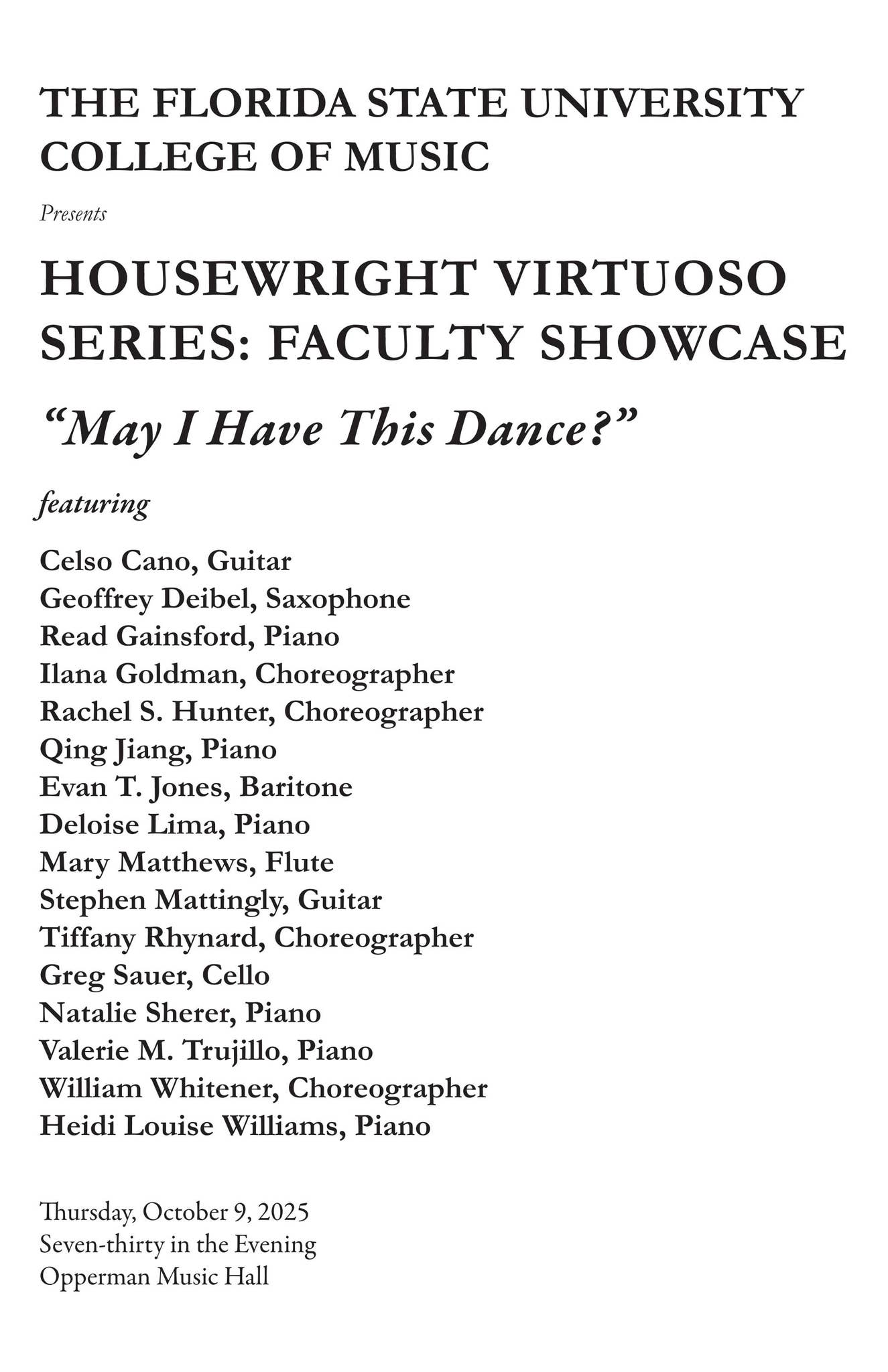 THE FLORIDA STATE UNIVERSITY
COLLEGE OF MUSIC

Presents

HOUSEWRIGHT VIRTUOSO SERIES: FACULTY SHOWCASE

“May I Have This Dance?”

featuring

Celso Cano, Guitar
Geoffrey Deibel, Saxophone
Read Gainsford, Piano
Ilana Goldman, Choreographer
Rachel S. Hunter, Choreographer
Qing Jiang, Piano
Evan T. Jones, Baritone
Deloise Lima, Piano
Mary Matthews, Flute
Stephen Mattingly, Guitar
Tiffany Rhynard, Choreographer
Greg Sauer, Cello
Natalie Sherer, Piano
Valerie M. Trujillo, Piano
William Whitener, Choreographer
Heidi Louise Williams, Piano

Thursday, October 9, 2025
Seven-thirty in the Evening
Opperman Music Hall